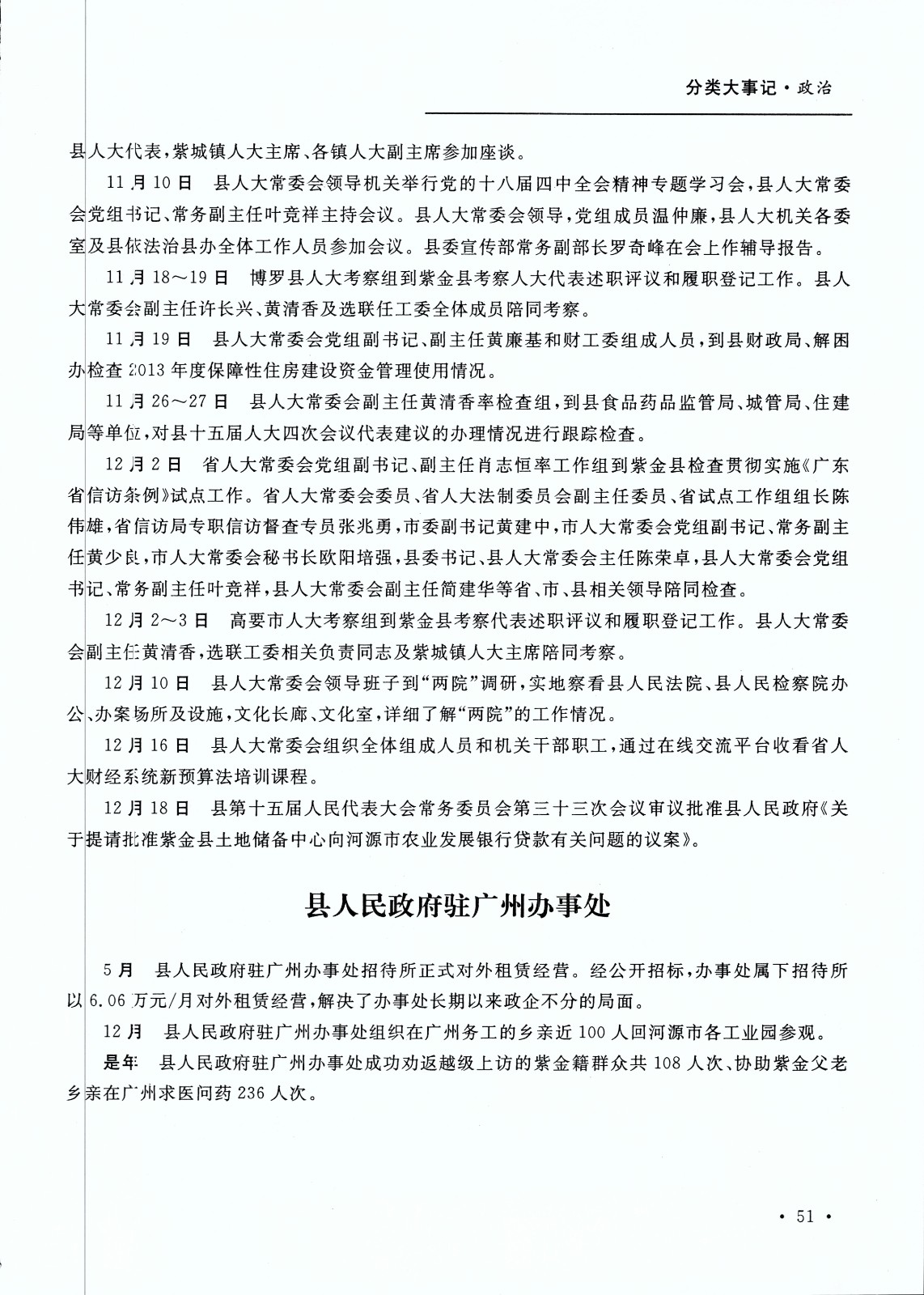 分类大事记·政治

县人大代表，紫城镇人大主席、各镇人大副主席参加座谈。

11月10日 县人大常委会领导机关举行党的十八届四中全会精神专题学习会，县人大常委会党组书记、常务副主任叶竞祥主持会议。县人大常委会领导，党组成员温仲廉，县人大机关各委室及县依法治县办全体工作人员参加会议。县委宣传部常务副部长罗奇峰在会上作辅导报告。

11月18～19日 博罗县人大考察组到紫金县考察人大代表述职评议和履职登记工作。县人大常委会副主任许长兴、黄清香及选联任工委全体成员陪同考察。

11月19日 县人大常委会党组副书记、副主任黄廉基和财工委组成人员，到县财政局、解困办检查2013年度保障性住房建设资金管理使用情况。

11月26～27日 县人大常委会副主任黄清香率检查组，到县食品药品监管局、城管局、住建局等单位，对县十五届人大四次会议代表建议的办理情况进行跟踪检查。

12月2日 省人大常委会党组副书记、副主任肖志恒率工作组到紫金县检查贯彻实施《广东省信访条例》试点工作。省人大常委会委员、省人大法制委员会副主任委员、省试点工作组组长陈伟雄，省信访局专职信访督查专员张兆勇，市委副书记黄建中，市人大常委会党组副书记、常务副主任黄少良，市人大常委会秘书长欧阳培强，县委书记、县人大常委会主任陈荣卓，县人大常委会党组书记、常务副主任叶竞祥，县人大常委会副主任简建华等省、市、县相关领导陪同检查。

12月2～3日 高要市人大考察组到紫金县考察代表述职评议和履职登记工作。县人大常委会副主任黄清香，选联工委相关负责同志及紫城镇人大主席陪同考察。

12月10日 县人大常委会领导班子到“两院”调研，实地察看县人民法院、县人民检察院办公、办案场所及设施，文化长廊、文化室，详细了解“两院”的工作情况。

12月16日 县人大常委会组织全体组成人员和机关干部职工，通过在线交流平台收看省人大财经系统新预算法培训课程。

12月18日 县第十五届人民代表大会常务委员会第三十三次会议审议批准县人民政府《关于提请批准紫金县土地储备中心向河源市农业发展银行贷款有关问题的议案》。

县人民政府驻广州办事处

5月 县人民政府驻广州办事处招待所正式对外租赁经营。经公开招标，办事处属下招待所以6.06万元/月对外租赁经营，解决了办事处长期以来政企不分的局面。

12月 县人民政府驻广州办事处组织在广州务工的乡亲近100人回河源市各工业园参观。

是年 县人民政府驻广州办事处成功劝返越级上访的紫金籍群众共108人次、协助紫金父老乡亲在广州求医问药236人次。

· 51 ·